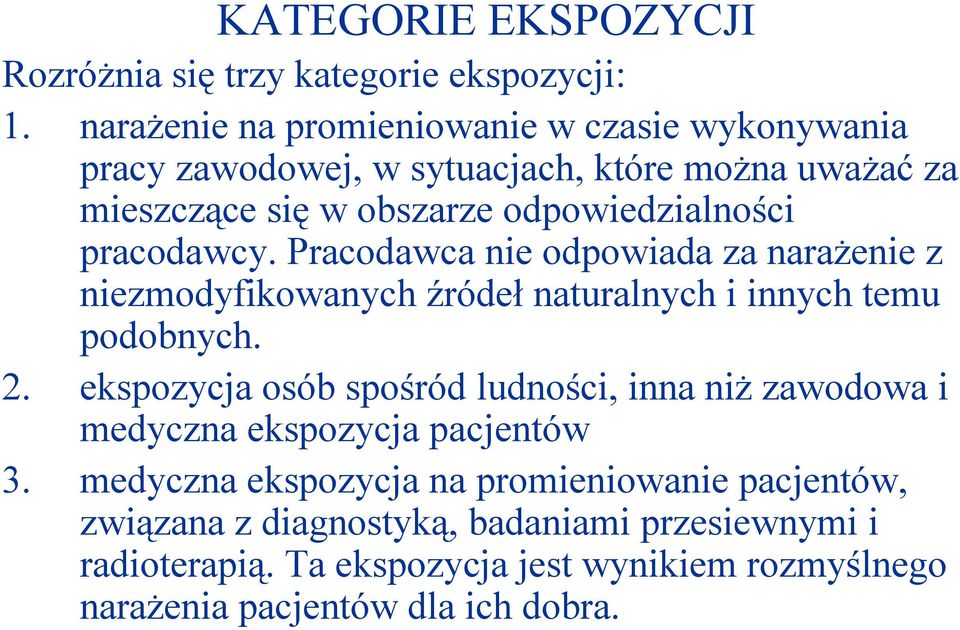 KATEGORIE EKSPOZYCJI

Rozróżnia się trzy kategorie ekspozycji:

1. narażenie na promieniowanie w czasie wykonywania pracy zawodowej, w sytuacjach, które można uważać za mieszczące się w obszarze odpowiedzialności pracodawcy. Pracodawca nie odpowiada za narażenie z niezmodyfikowanych źródeł naturalnych i innych temu podobnych.

2. ekspozycja osób spośród ludności, inna niż zawodowa i medyczna ekspozycja pacjentów

3. medyczna ekspozycja na promieniowanie pacjentów, związana z diagnostyką, badaniami przesiewnymi i radioterapią. Ta ekspozycja jest wynikiem rozmyślnego narażenia pacjentów dla ich dobra.